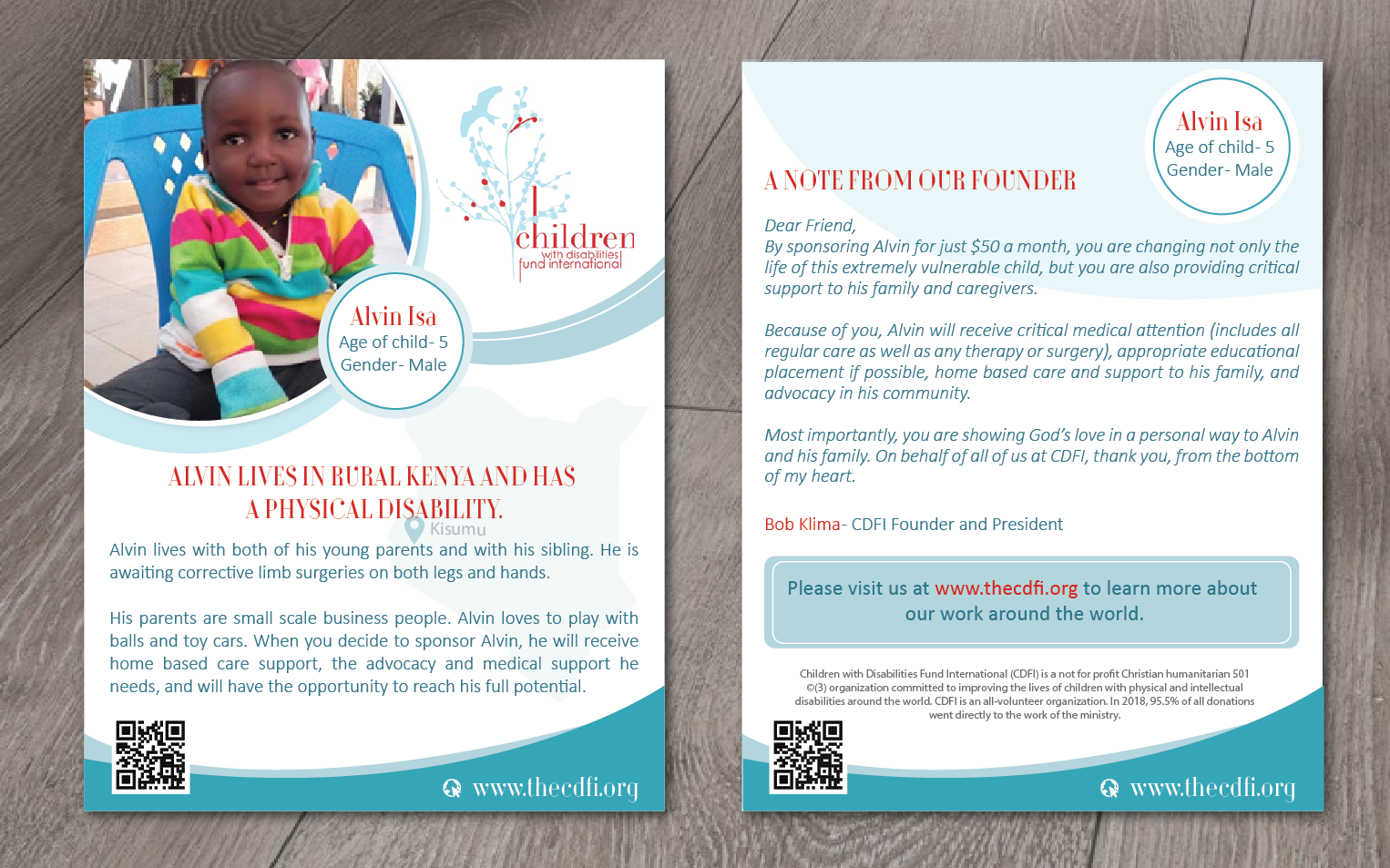 children
with disabilities
fund international

Alvin Isa
Age of child- 5
Gender- Male

ALVIN LIVES IN RURAL KENYA AND HAS A PHYSICAL DISABILITY.

Kisumu

Alvin lives with both of his young parents and with his sibling. He is awaiting corrective limb surgeries on both legs and hands.

His parents are small scale business people. Alvin loves to play with balls and toy cars. When you decide to sponsor Alvin, he will receive home based care support, the advocacy and medical support he needs, and will have the opportunity to reach his full potential.

www.thecdfi.org

Alvin Isa
Age of child- 5
Gender- Male

A NOTE FROM OUR FOUNDER

Dear Friend,
By sponsoring Alvin for just $50 a month, you are changing not only the life of this extremely vulnerable child, but you are also providing critical support to his family and caregivers.

Because of you, Alvin will receive critical medical attention (includes all regular care as well as any therapy or surgery), appropriate educational placement if possible, home based care and support to his family, and advocacy in his community.

Most importantly, you are showing God's love in a personal way to Alvin and his family. On behalf of all of us at CDFI, thank you, from the bottom of my heart.

Bob Klima- CDFI Founder and President

Please visit us at www.thecdfi.org to learn more about our work around the world.

Children with Disabilities Fund International (CDFI) is a not for profit Christian humanitarian 501 ©(3) organization committed to improving the lives of children with physical and intellectual disabilities around the world. CDFI is an all-volunteer organization. In 2018, 95.5% of all donations went directly to the work of the ministry.

www.thecdfi.org